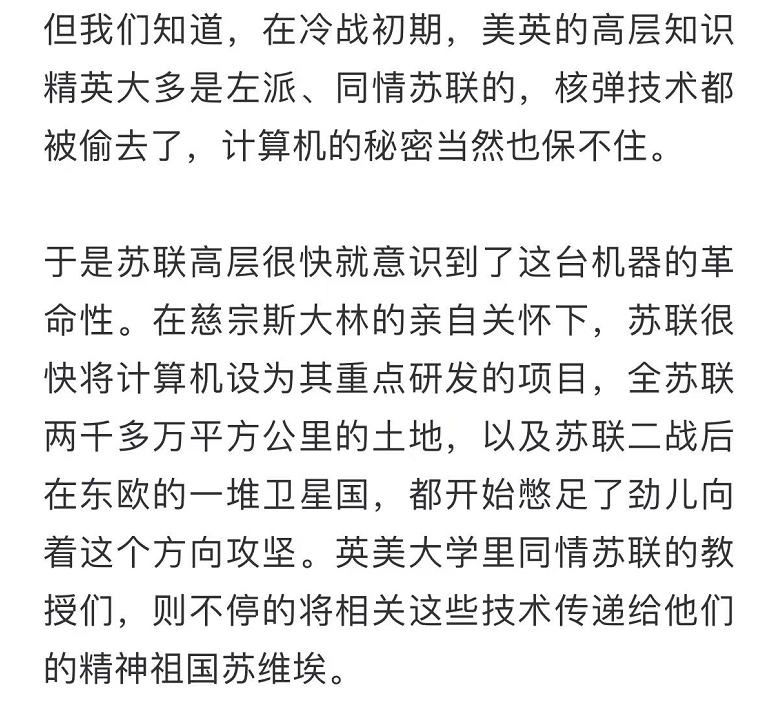 但我们知道，在冷战初期，美英的高层知识精英大多是左派、同情苏联的，核弹技术都被偷去了，计算机的秘密当然也保不住。

于是苏联高层很快就意识到了这台机器的革命性。在慈宗斯大林的亲自关怀下，苏联很快将计算机设为其重点研发的项目，全苏联两千多万平方公里的土地，以及苏联二战后在东欧的一堆卫星国，都开始憋足了劲儿向着这个方向攻坚。英美大学里同情苏联的教授们，则不停的将相关这些技术传递给他们的精神祖国苏维埃。